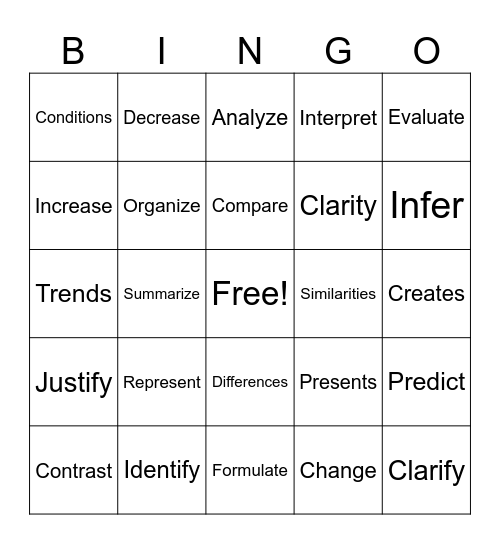 | B | I | N | G | O |
|---|---|---|---|---|
| Conditions | Decrease | Analyze | Interpret | Evaluate |
| Increase | Organize | Compare | Clarity | Infer |
| Trends | Summarize | Free! | Similarities | Creates |
| Justify | Represent | Differences | Presents | Predict |
| Contrast | Identify | Formulate | Change | Clarify |